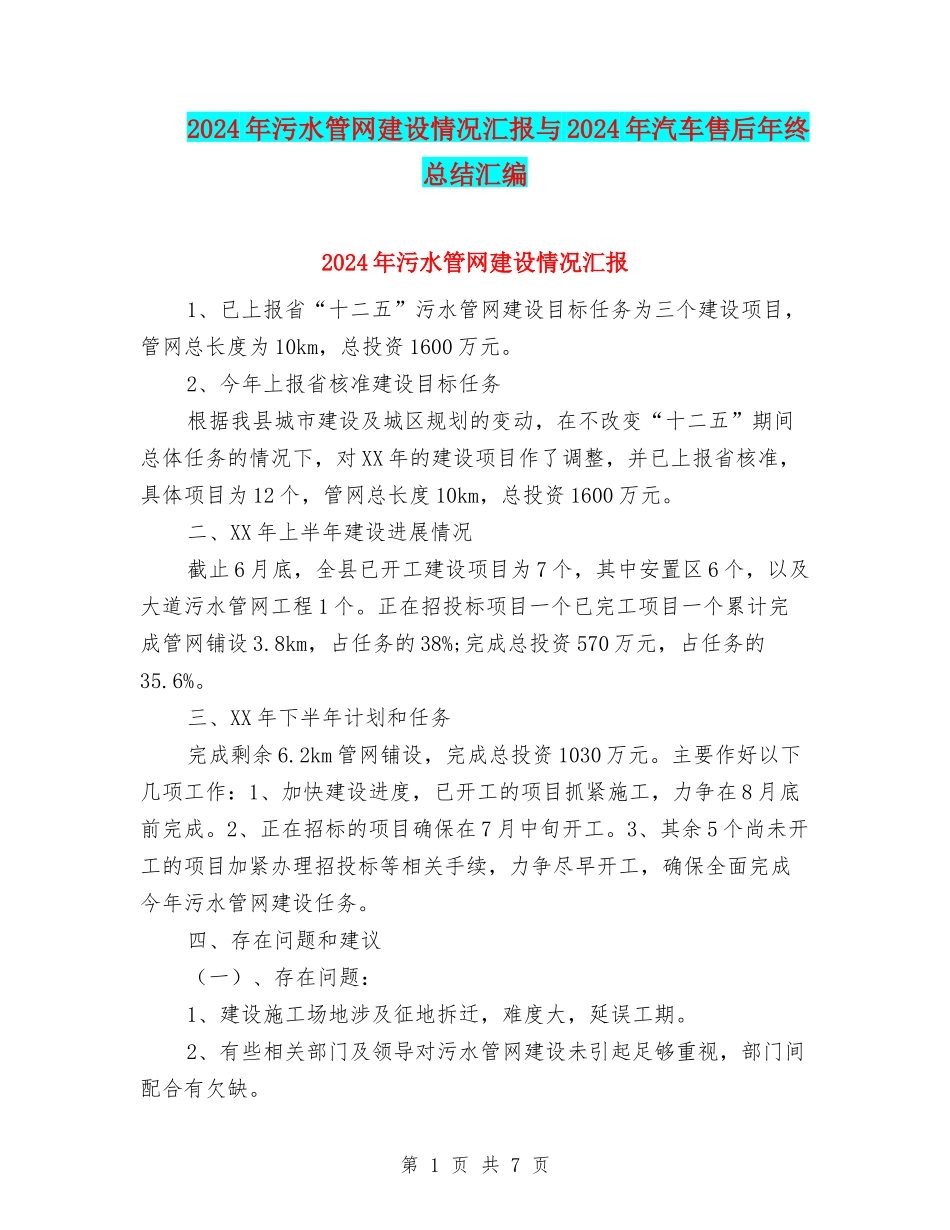 2024年污水管网建设情况汇报与2024年汽车售后年终总结汇编

2024年污水管网建设情况汇报

1、已上报省“十二五”污水管网建设目标任务为三个建设项目，管网总长度为10km，总投资1600万元。

2、今年上报省核准建设目标任务

根据我县城市建设及城区规划的变动，在不改变“十二五”期间总体任务的情况下，对XX年的建设项目作了调整，并已上报省核准，具体项目为12个，管网总长度10km，总投资1600万元。

二、XX年上半年建设进展情况

截止6月底，全县已开工建设项目为7个，其中安置区6个，以及大道污水管网工程1个。正在招投标项目一个已完工项目一个累计完成管网铺设3.8km，占任务的38%;完成总投资570万元，占任务的35.6%。

三、XX年下半年计划和任务

完成剩余6.2km管网铺设，完成总投资1030万元。主要作好以下几项工作：1、加快建设进度，已开工的项目抓紧施工，力争在8月底前完成。2、正在招标的项目确保在7月中旬开工。3、其余5个尚未开工的项目加紧办理招投标等相关手续，力争尽早开工，确保全面完成今年污水管网建设任务。

四、存在问题和建议

（一）、存在问题：

1、建设施工场地涉及征地拆迁，难度大，延误工期。

2、有些相关部门及领导对污水管网建设未引起足够重视，部门间配合有欠缺。

第 1 页 共 7 页